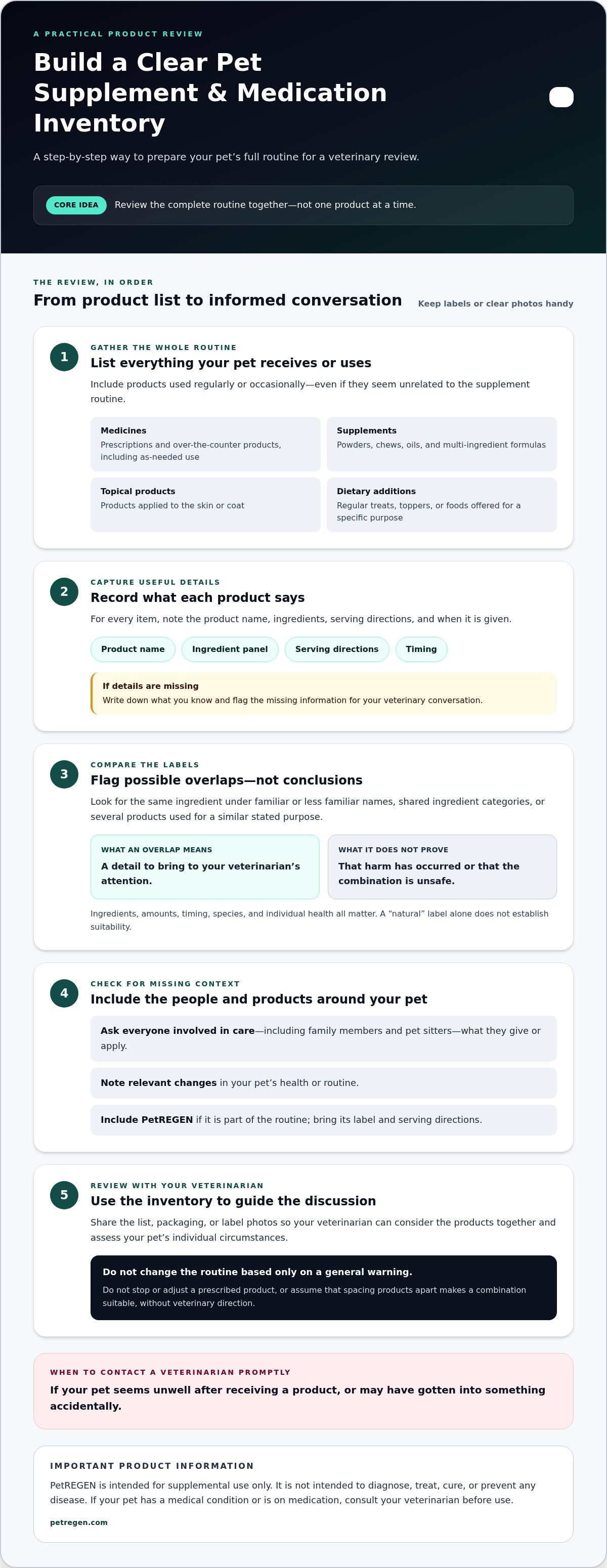 A PRACTICAL PRODUCT REVIEW

Build a Clear Pet Supplement & Medication Inventory

A step-by-step way to prepare your pet's full routine for a veterinary review.

CORE IDEA Review the complete routine together—not one product at a time.

THE REVIEW, IN ORDER

From product list to informed conversation

Keep labels or clear photos handy

1

GATHER THE WHOLE ROUTINE

List everything your pet receives or uses

Include products used regularly or occasionally—even if they seem unrelated to the supplement routine.

Medicines
Prescriptions and over-the-counter products, including as-needed use

Supplements
Powders, chews, oils, and multi-ingredient formulas

Topical products
Products applied to the skin or coat

Dietary additions
Regular treats, toppers, or foods offered for a specific purpose

2

CAPTURE USEFUL DETAILS

Record what each product says

For every item, note the product name, ingredients, serving directions, and when it is given.

Product name  Ingredient panel  Serving directions  Timing

If details are missing
Write down what you know and flag the missing information for your veterinary conversation.

3

COMPARE THE LABELS

Flag possible overlaps—not conclusions

Look for the same ingredient under familiar or less familiar names, shared ingredient categories, or several products used for a similar stated purpose.

WHAT AN OVERLAP MEANS
A detail to bring to your veterinarian's attention.

WHAT IT DOES NOT PROVE
That harm has occurred or that the combination is unsafe.

Ingredients, amounts, timing, species, and individual health all matter. A "natural" label alone does not establish suitability.

4

CHECK FOR MISSING CONTEXT

Include the people and products around your pet

Ask everyone involved in care—including family members and pet sitters—what they give or apply.

Note relevant changes in your pet's health or routine.

Include PetREGEN if it is part of the routine; bring its label and serving directions.

5

REVIEW WITH YOUR VETERINARIAN

Use the inventory to guide the discussion

Share the list, packaging, or label photos so your veterinarian can consider the products together and assess your pet's individual circumstances.

Do not change the routine based only on a general warning.
Do not stop or adjust a prescribed product, or assume that spacing products apart makes a combination suitable, without veterinary direction.

WHEN TO CONTACT A VETERINARIAN PROMPTLY

If your pet seems unwell after receiving a product, or may have gotten into something accidentally.

IMPORTANT PRODUCT INFORMATION

PetREGEN is intended for supplemental use only. It is not intended to diagnose, treat, cure, or prevent any disease. If your pet has a medical condition or is on medication, consult your veterinarian before use.

petregen.com